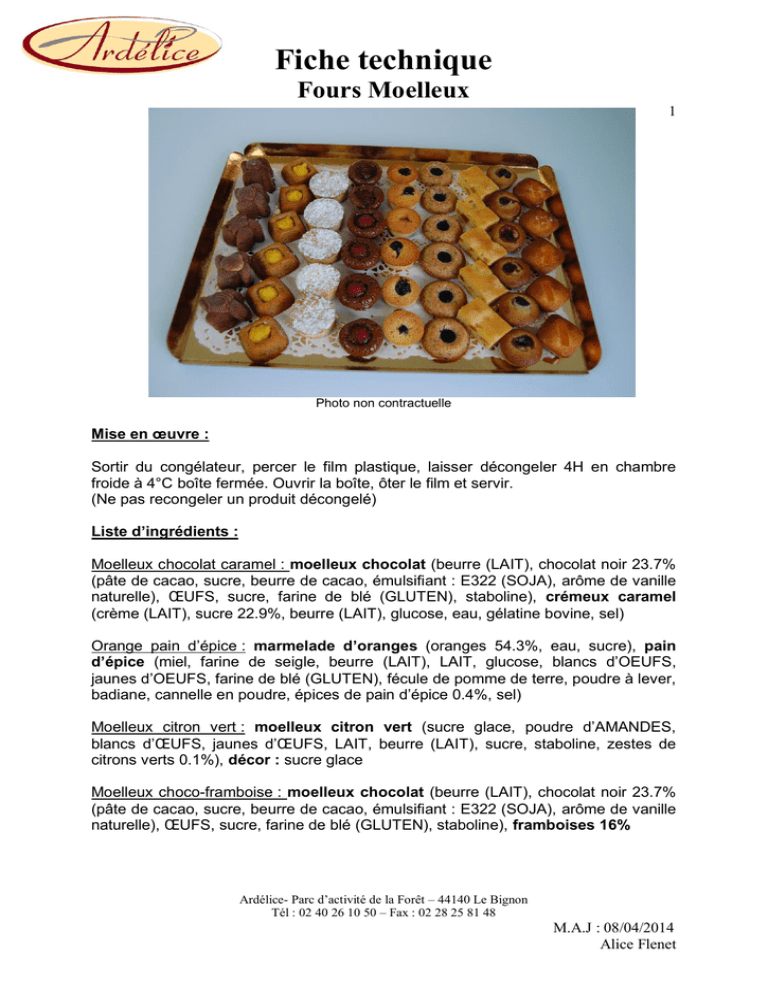 Ardélice

Fiche technique
Fours Moelleux

1

Photo non contractuelle

Mise en œuvre :

Sortir du congélateur, percer le film plastique, laisser décongeler 4H en chambre froide à 4°C boîte fermée. Ouvrir la boîte, ôter le film et servir.
(Ne pas recongeler un produit décongelé)

Liste d'ingrédients :

Moelleux chocolat caramel : moelleux chocolat (beurre (LAIT), chocolat noir 23.7% (pâte de cacao, sucre, beurre de cacao, émulsifiant : E322 (SOJA), arôme de vanille naturelle), ŒUFS, sucre, farine de blé (GLUTEN), staboline), crémeux caramel (crème (LAIT), sucre 22.9%, beurre (LAIT), glucose, eau, gélatine bovine, sel)

Orange pain d'épice : marmelade d'oranges (oranges 54.3%, eau, sucre), pain d'épice (miel, farine de seigle, beurre (LAIT), LAIT, glucose, blancs d'OEUFS, jaunes d'OEUFS, farine de blé (GLUTEN), fécule de pomme de terre, poudre à lever, badiane, cannelle en poudre, épices de pain d'épice 0.4%, sel)

Moelleux citron vert : moelleux citron vert (sucre glace, poudre d'AMANDES, blancs d'ŒUFS, jaunes d'ŒUFS, LAIT, beurre (LAIT), sucre, staboline, zestes de citrons verts 0.1%), décor : sucre glace

Moelleux choco-framboise : moelleux chocolat (beurre (LAIT), chocolat noir 23.7% (pâte de cacao, sucre, beurre de cacao, émulsifiant : E322 (SOJA), arôme de vanille naturelle), ŒUFS, sucre, farine de blé (GLUTEN), staboline), framboises 16%

Ardélice- Parc d'activité de la Forêt – 44140 Le Bignon
Tél : 02 40 26 10 50 – Fax : 02 28 25 81 48

M.A.J : 08/04/2014
Alice Flenet